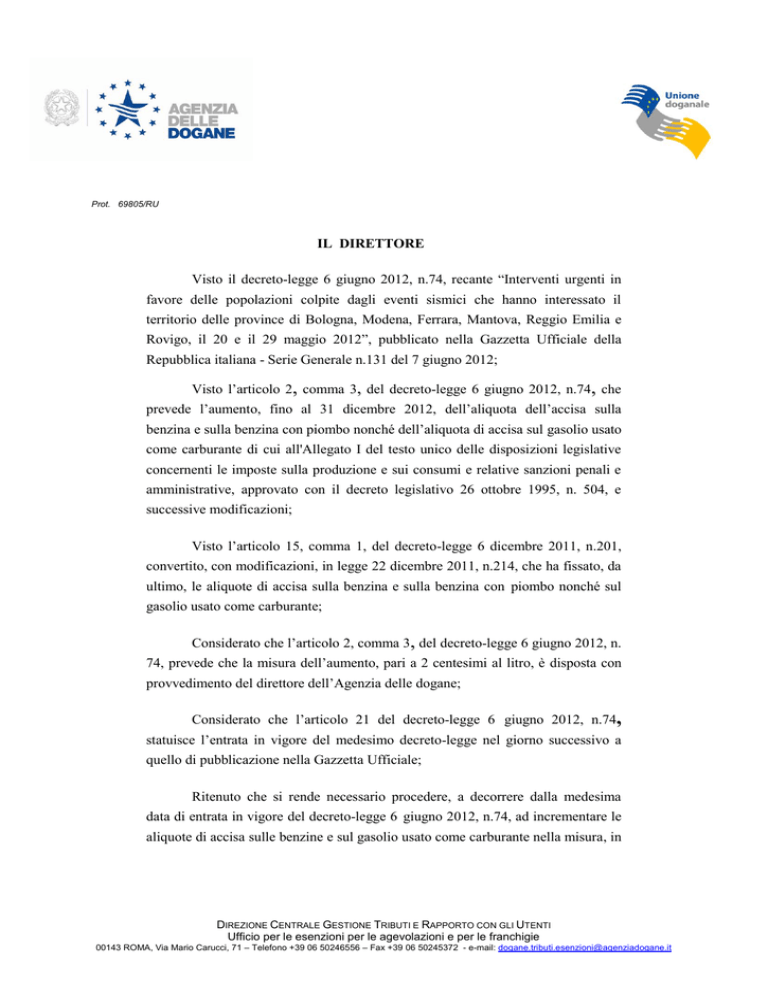 AGENZIA DELLE DOGANE

Unione doganale

Prot. 69805/RU

IL DIRETTORE

Visto il decreto-legge 6 giugno 2012, n.74, recante “Interventi urgenti in favore delle popolazioni colpite dagli eventi sismici che hanno interessato il territorio delle province di Bologna, Modena, Ferrara, Mantova, Reggio Emilia e Rovigo, il 20 e il 29 maggio 2012”, pubblicato nella Gazzetta Ufficiale della Repubblica italiana - Serie Generale n.131 del 7 giugno 2012;

Visto l’articolo 2, comma 3, del decreto-legge 6 giugno 2012, n.74, che prevede l’aumento, fino al 31 dicembre 2012, dell’aliquota dell’accisa sulla benzina e sulla benzina con piombo nonché dell’aliquota di accisa sul gasolio usato come carburante di cui all'Allegato I del testo unico delle disposizioni legislative concernenti le imposte sulla produzione e sui consumi e relative sanzioni penali e amministrative, approvato con il decreto legislativo 26 ottobre 1995, n. 504, e successive modificazioni;

Visto l’articolo 15, comma 1, del decreto-legge 6 dicembre 2011, n.201, convertito, con modificazioni, in legge 22 dicembre 2011, n.214, che ha fissato, da ultimo, le aliquote di accisa sulla benzina e sulla benzina con piombo nonché sul gasolio usato come carburante;

Considerato che l’articolo 2, comma 3, del decreto-legge 6 giugno 2012, n. 74, prevede che la misura dell’aumento, pari a 2 centesimi al litro, è disposta con provvedimento del direttore dell’Agenzia delle dogane;

Considerato che l’articolo 21 del decreto-legge 6 giugno 2012, n.74, statuisce l’entrata in vigore del medesimo decreto-legge nel giorno successivo a quello di pubblicazione nella Gazzetta Ufficiale;

Ritenuto che si rende necessario procedere, a decorrere dalla medesima data di entrata in vigore del decreto-legge 6 giugno 2012, n.74, ad incrementare le aliquote di accisa sulle benzine e sul gasolio usato come carburante nella misura, in

DIREZIONE CENTRALE GESTIONE TRIBUTI E RAPPORTO CON GLI UTENTI
Ufficio per le esenzioni per le agevolazioni e per le franchigie
00143 ROMA, Via Mario Carucci, 71 – Telefono +39 06 50246556 – Fax +39 06 50245372 - e-mail: dogane.tributi.esenzioni@agenziadogane.it